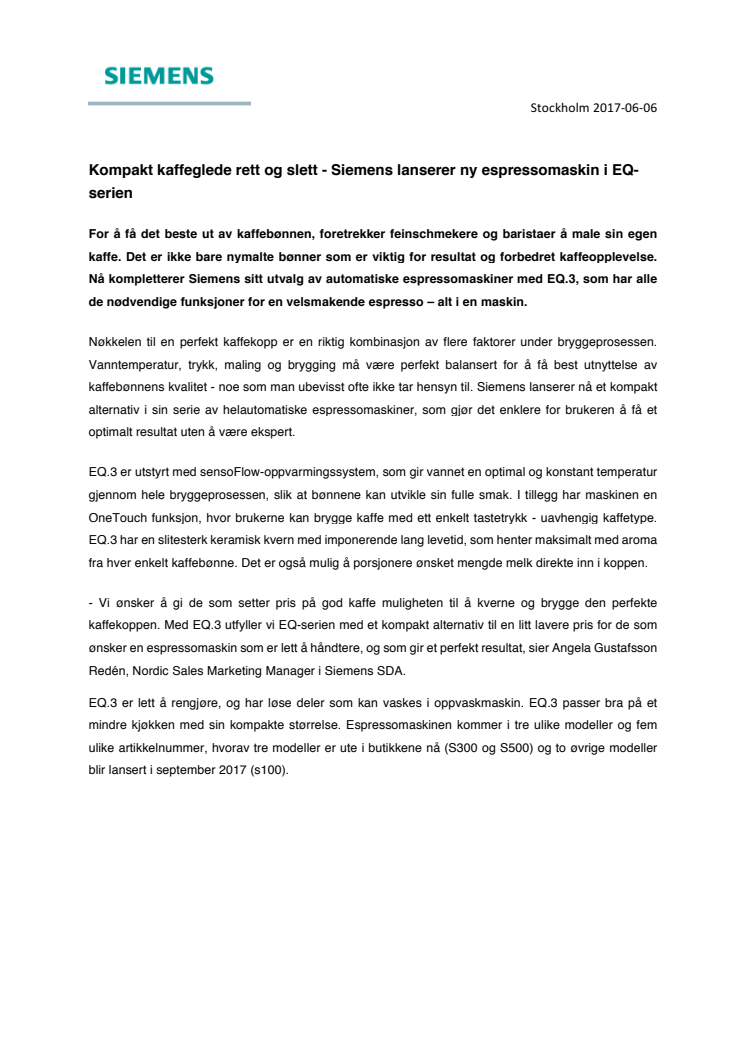 SIEMENS

Stockholm 2017-06-06

Kompakt kaffeglede rett og slett - Siemens lanserer ny espressomaskin i EQ-serien

For å få det beste ut av kaffebønnen, foretrekker feinschmekere og baristaer å male sin egen kaffe. Det er ikke bare nymalte bønner som er viktig for resultat og forbedret kaffeopplevelse. Nå kompletterer Siemens sitt utvalg av automatiske espressomaskiner med EQ.3, som har alle de nødvendige funksjoner for en velsmakende espresso – alt i en maskin.

Nøkkelen til en perfekt kaffekopp er en riktig kombinasjon av flere faktorer under bryggeprosessen. Vanntemperatur, trykk, maling og brygging må være perfekt balansert for å få best utnyttelse av kaffebønnens kvalitet - noe som man ubevisst ofte ikke tar hensyn til. Siemens lanserer nå et kompakt alternativ i sin serie av helautomatiske espressomaskiner, som gjør det enklere for brukeren å få et optimalt resultat uten å være ekspert.

EQ.3 er utstyrt med sensoFlow-oppvarmingssystem, som gir vannet en optimal og konstant temperatur gjennom hele bryggeprosessen, slik at bønnene kan utvikle sin fulle smak. I tillegg har maskinen en OneTouch funksjon, hvor brukerne kan brygge kaffe med ett enkelt tastetrykk - uavhengig kaffetype. EQ.3 har en slitesterk keramisk kvern med imponerende lang levetid, som henter maksimalt med aroma fra hver enkelt kaffebønne. Det er også mulig å porsjonere ønsket mengde melk direkte inn i koppen.

- Vi ønsker å gi de som setter pris på god kaffe muligheten til å kverne og brygge den perfekte kaffekoppen. Med EQ.3 utfyller vi EQ-serien med et kompakt alternativ til en litt lavere pris for de som ønsker en espressomaskin som er lett å håndtere, og som gir et perfekt resultat, sier Angela Gustafsson Redén, Nordic Sales Marketing Manager i Siemens SDA.

EQ.3 er lett å rengjøre, og har løse deler som kan vaskes i oppvaskmaskin. EQ.3 passer bra på et mindre kjøkken med sin kompakte størrelse. Espressomaskinen kommer i tre ulike modeller og fem ulike artikkelnummer, hvorav tre modeller er ute i butikkene nå (S300 og S500) og to øvrige modeller blir lansert i september 2017 (s100).